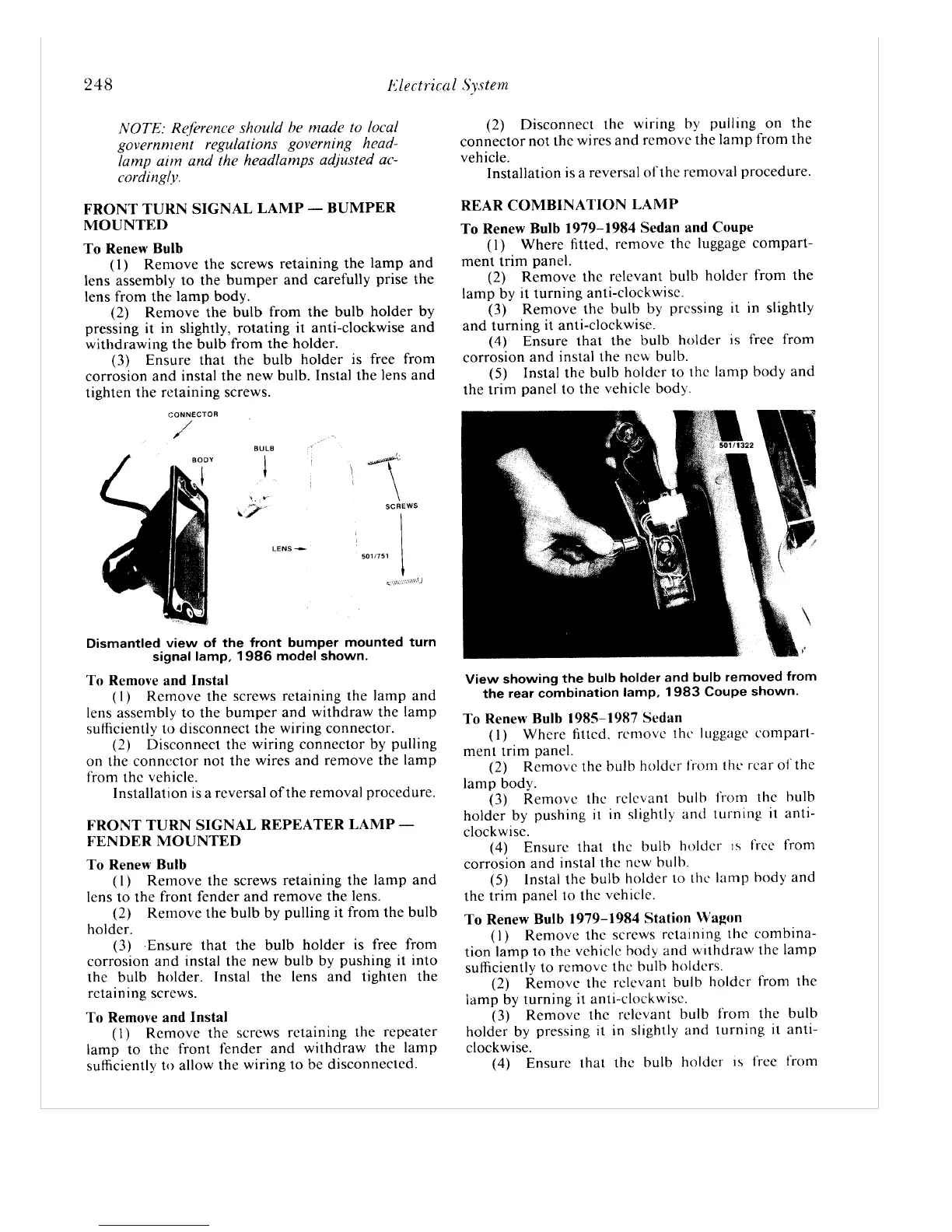 248 Electrical System

NOTE: Reference should be made to local government regulations governing headlamp aim and the headlamps adjusted accordingly.

FRONT TURN SIGNAL LAMP — BUMPER MOUNTED

To Renew Bulb

(1) Remove the screws retaining the lamp and lens assembly to the bumper and carefully prise the lens from the lamp body.

(2) Remove the bulb from the bulb holder by pressing it in slightly, rotating it anti-clockwise and withdrawing the bulb from the holder.

(3) Ensure that the bulb holder is free from corrosion and instal the new bulb. Instal the lens and tighten the retaining screws.

CONNECTOR
BODY
BULB
SCREWS
LENS
501/751

Dismantled view of the front bumper mounted turn signal lamp, 1986 model shown.

To Remove and Instal

(1) Remove the screws retaining the lamp and lens assembly to the bumper and withdraw the lamp sufficiently to disconnect the wiring connector.

(2) Disconnect the wiring connector by pulling on the connector not the wires and remove the lamp from the vehicle.

Installation is a reversal of the removal procedure.

FRONT TURN SIGNAL REPEATER LAMP — FENDER MOUNTED

To Renew Bulb

(1) Remove the screws retaining the lamp and lens to the front fender and remove the lens.

(2) Remove the bulb by pulling it from the bulb holder.

(3) Ensure that the bulb holder is free from corrosion and instal the new bulb by pushing it into the bulb holder. Instal the lens and tighten the retaining screws.

To Remove and Instal

(1) Remove the screws retaining the repeater lamp to the front fender and withdraw the lamp sufficiently to allow the wiring to be disconnected.

(2) Disconnect the wiring by pulling on the connector not the wires and remove the lamp from the vehicle.

Installation is a reversal of the removal procedure.

REAR COMBINATION LAMP

To Renew Bulb 1979–1984 Sedan and Coupe

(1) Where fitted, remove the luggage compartment trim panel.

(2) Remove the relevant bulb holder from the lamp by it turning anti-clockwise.

(3) Remove the bulb by pressing it in slightly and turning it anti-clockwise.

(4) Ensure that the bulb holder is free from corrosion and instal the new bulb.

(5) Instal the bulb holder to the lamp body and the trim panel to the vehicle body.

501/1322

View showing the bulb holder and bulb removed from the rear combination lamp, 1983 Coupe shown.

To Renew Bulb 1985–1987 Sedan

(1) Where fitted, remove the luggage compartment trim panel.

(2) Remove the bulb holder from the rear of the lamp body.

(3) Remove the relevant bulb from the bulb holder by pushing it in slightly and turning it anti-clockwise.

(4) Ensure that the bulb holder is free from corrosion and instal the new bulb.

(5) Instal the bulb holder to the lamp body and the trim panel to the vehicle.

To Renew Bulb 1979–1984 Station Wagon

(1) Remove the screws retaining the combination lamp to the vehicle body and withdraw the lamp sufficiently to remove the bulb holders.

(2) Remove the relevant bulb holder from the lamp by turning it anti-clockwise.

(3) Remove the relevant bulb from the bulb holder by pressing it in slightly and turning it anti-clockwise.

(4) Ensure that the bulb holder is free from